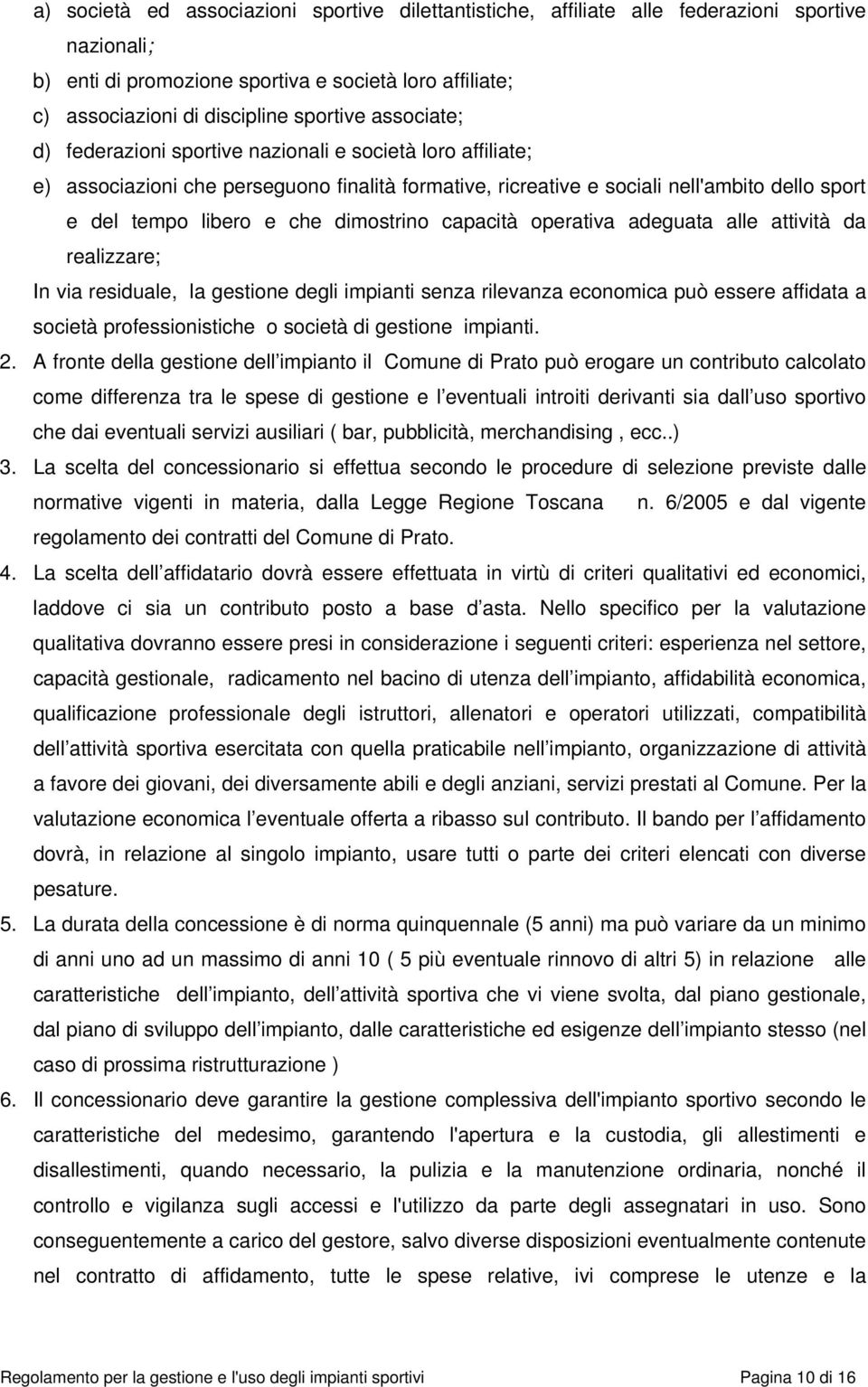 a) società ed associazioni sportive dilettantistiche, affiliate alle federazioni sportive nazionali;

b) enti di promozione sportiva e società loro affiliate;

c) associazioni di discipline sportive associate;

d) federazioni sportive nazionali e società loro affiliate;

e) associazioni che perseguono finalità formative, ricreative e sociali nell'ambito dello sport e del tempo libero e che dimostrino capacità operativa adeguata alle attività da realizzare;

In via residuale, la gestione degli impianti senza rilevanza economica può essere affidata a società professionistiche o società di gestione impianti.

2. A fronte della gestione dell impianto il Comune di Prato può erogare un contributo calcolato come differenza tra le spese di gestione e l eventuali introiti derivanti sia dall uso sportivo che dai eventuali servizi ausiliari ( bar, pubblicità, merchandising , ecc..)

3. La scelta del concessionario si effettua secondo le procedure di selezione previste dalle normative vigenti in materia, dalla Legge Regione Toscana n. 6/2005 e dal vigente regolamento dei contratti del Comune di Prato.

4. La scelta dell affidatario dovrà essere effettuata in virtù di criteri qualitativi ed economici, laddove ci sia un contributo posto a base d asta. Nello specifico per la valutazione qualitativa dovranno essere presi in considerazione i seguenti criteri: esperienza nel settore, capacità gestionale, radicamento nel bacino di utenza dell impianto, affidabilità economica, qualificazione professionale degli istruttori, allenatori e operatori utilizzati, compatibilità dell attività sportiva esercitata con quella praticabile nell impianto, organizzazione di attività a favore dei giovani, dei diversamente abili e degli anziani, servizi prestati al Comune. Per la valutazione economica l eventuale offerta a ribasso sul contributo. Il bando per l affidamento dovrà, in relazione al singolo impianto, usare tutti o parte dei criteri elencati con diverse pesature.

5. La durata della concessione è di norma quinquennale (5 anni) ma può variare da un minimo di anni uno ad un massimo di anni 10 ( 5 più eventuale rinnovo di altri 5) in relazione alle caratteristiche dell impianto, dell attività sportiva che vi viene svolta, dal piano gestionale, dal piano di sviluppo dell impianto, dalle caratteristiche ed esigenze dell impianto stesso (nel caso di prossima ristrutturazione )

6. Il concessionario deve garantire la gestione complessiva dell'impianto sportivo secondo le caratteristiche del medesimo, garantendo l'apertura e la custodia, gli allestimenti e disallestimenti, quando necessario, la pulizia e la manutenzione ordinaria, nonché il controllo e vigilanza sugli accessi e l'utilizzo da parte degli assegnatari in uso. Sono conseguentemente a carico del gestore, salvo diverse disposizioni eventualmente contenute nel contratto di affidamento, tutte le spese relative, ivi comprese le utenze e la

Regolamento per la gestione e l'uso degli impianti sportivi Pagina 10 di 16